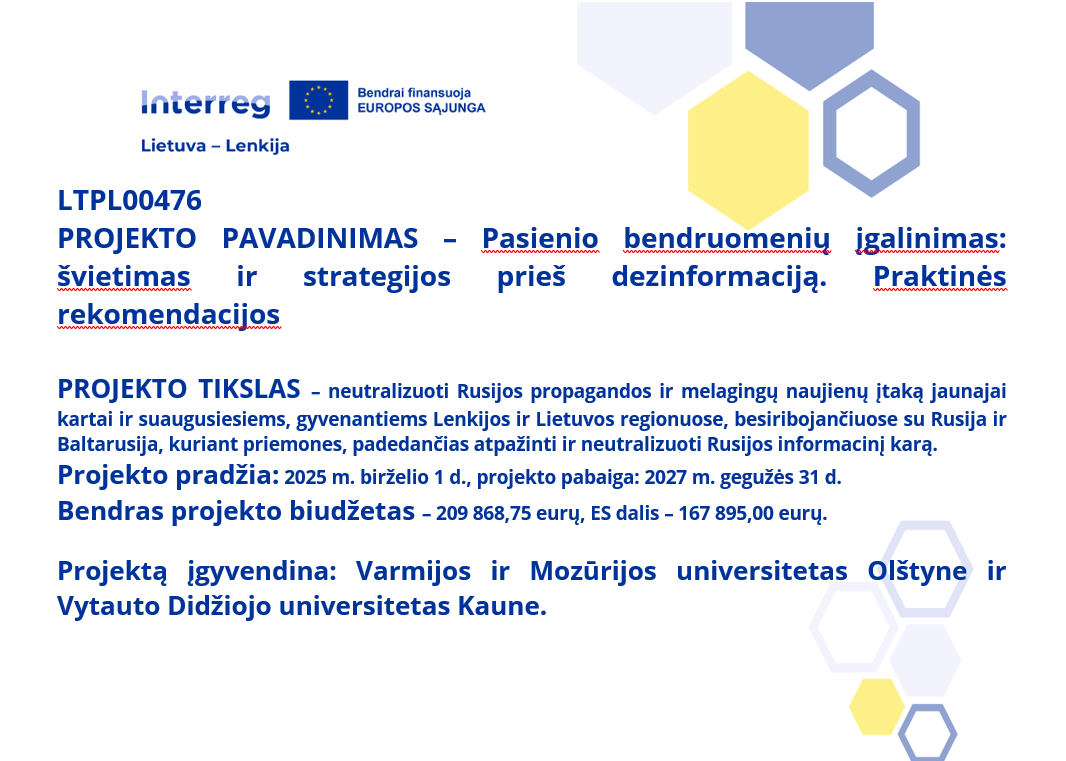 Interreg
Bendrai finansuoja
EUROPOS SĄJUNGA
Lietuva – Lenkija

LTPL00476
PROJEKTO PAVADINIMAS – Pasienio bendruomenių įgalinimas: švietimas ir strategijos prieš dezinformaciją. Praktinės rekomendacijos

PROJEKTO TIKSLAS – neutralizuoti Rusijos propagandos ir melagingų naujienų įtaką jaunajai kartai ir suaugusiesiems, gyvenantiems Lenkijos ir Lietuvos regionuose, besiribojančiuose su Rusija ir Baltarusija, kuriant priemones, padedančias atpažinti ir neutralizuoti Rusijos informacinį karą.
Projekto pradžia: 2025 m. birželio 1 d., projekto pabaiga: 2027 m. gegužės 31 d.
Bendras projekto biudžetas – 209 868,75 eurų, ES dalis – 167 895,00 eurų.

Projektą įgyvendina: Varmijos ir Mozūrijos universitetas Olštyne ir Vytauto Didžiojo universitetas Kaune.